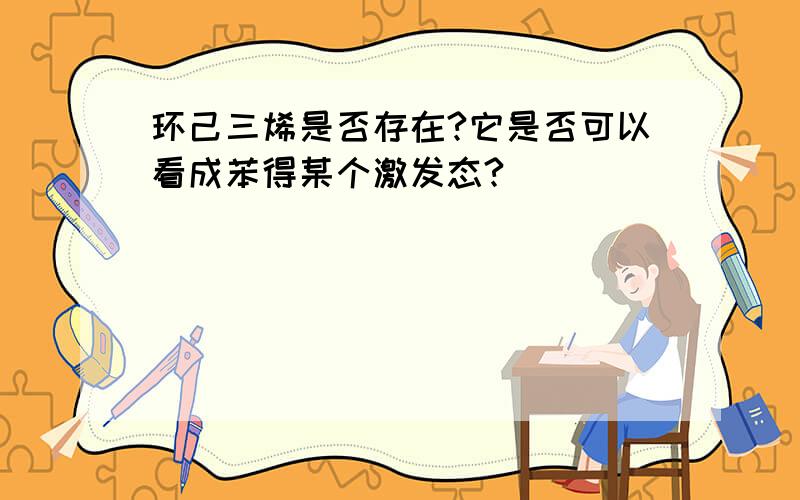 环己三烯是否存在?它是否可以看成苯得某个激发态?